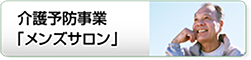 介護予防事業
「メンズサロン」